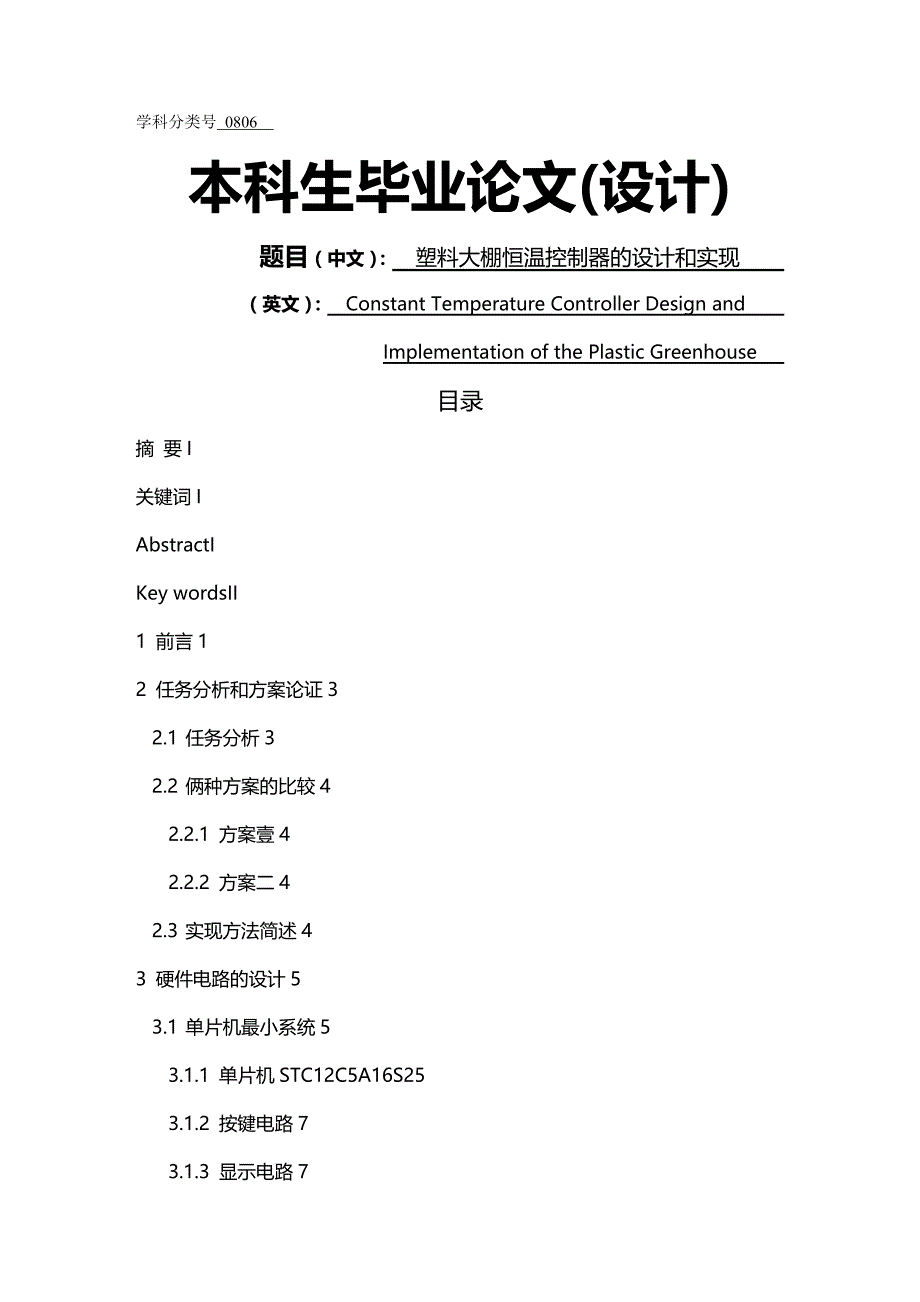 学科分类号 0806

本科生毕业论文(设计)

题目（中文）: 塑料大棚恒温控制器的设计和实现

（英文）: Constant Temperature Controller Design and Implementation of the Plastic Greenhouse

目录

摘 要 I

关键词 I

AbstractI

Key wordsII

1 前言 1

2 任务分析和方案论证 3

2.1 任务分析 3

2.2 俩种方案的比较 4

2.2.1 方案壹 4

2.2.2 方案二 4

2.3 实现方法简述 4

3 硬件电路的设计 5

3.1 单片机最小系统 5

3.1.1 单片机 STC12C5A16S25

3.1.2 按键电路 7

3.1.3 显示电路 7